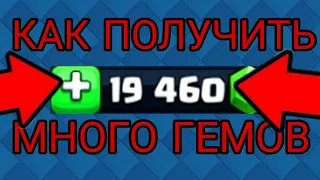 КАК ПОЛУЧИТЬ

+ 19 460

МНОГО ГЕМОВ